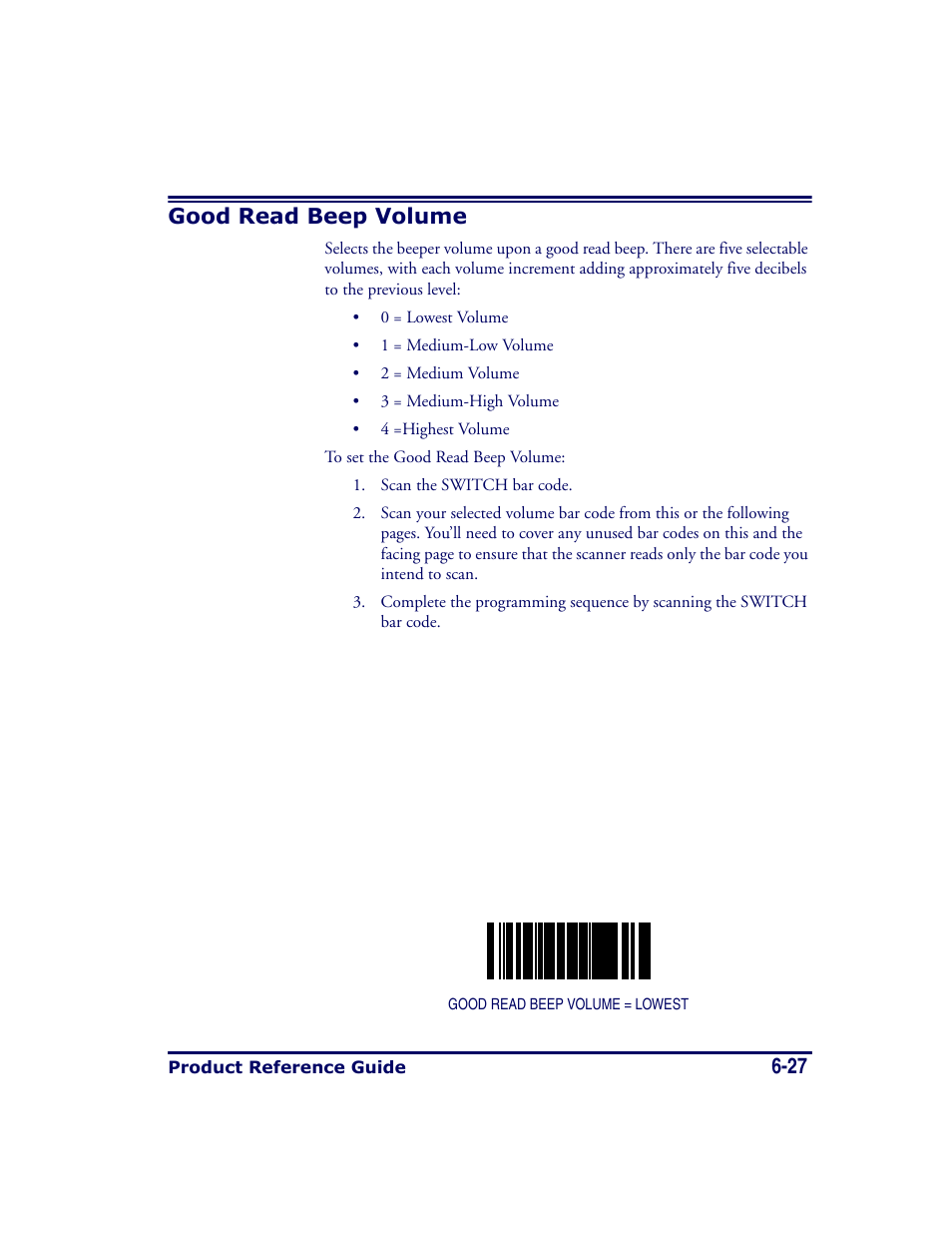 Good Read Beep Volume

Selects the beeper volume upon a good read beep. There are five selectable volumes, with each volume increment adding approximately five decibels to the previous level:

• 0 = Lowest Volume
• 1 = Medium-Low Volume
• 2 = Medium Volume
• 3 = Medium-High Volume
• 4 =Highest Volume

To set the Good Read Beep Volume:

1. Scan the SWITCH bar code.
2. Scan your selected volume bar code from this or the following pages. You'll need to cover any unused bar codes on this and the facing page to ensure that the scanner reads only the bar code you intend to scan.
3. Complete the programming sequence by scanning the SWITCH bar code.

GOOD READ BEEP VOLUME = LOWEST

Product Reference Guide 6-27